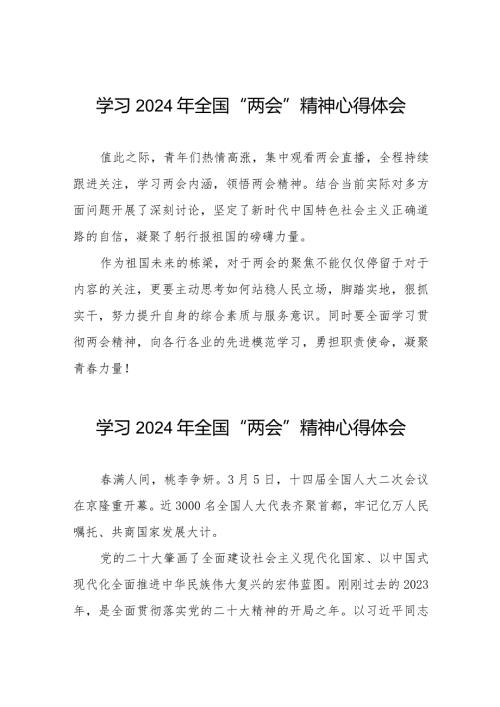 学习 2024 年全国“两会”精神心得体会

值此之际，青年们热情高涨，集中观看两会直播，全程持续跟进关注，学习两会内涵，领悟两会精神。结合当前实际对多方面问题开展了深刻讨论，坚定了新时代中国特色社会主义正确道路的自信，凝聚了躬行报祖国的磅礴力量。

作为祖国未来的栋梁，对于两会的聚焦不能仅仅停留于对于内容的关注，更要主动思考如何站稳人民立场，脚踏实地，狠抓实干，努力提升自身的综合素质与服务意识。同时要全面学习贯彻两会精神，向各行各业的先进模范学习，勇担职责使命，凝聚青春力量！

学习 2024 年全国“两会”精神心得体会

春满人间，桃李争妍。3月5日，十四届全国人大二次会议在京隆重开幕。近3000名全国人大代表齐聚首都，牢记亿万人民嘱托、共商国家发展大计。

党的二十大擘画了全面建设社会主义现代化国家、以中国式现代化全面推进中华民族伟大复兴的宏伟蓝图。刚刚过去的2023年，是全面贯彻落实党的二十大精神的开局之年。以习近平同志